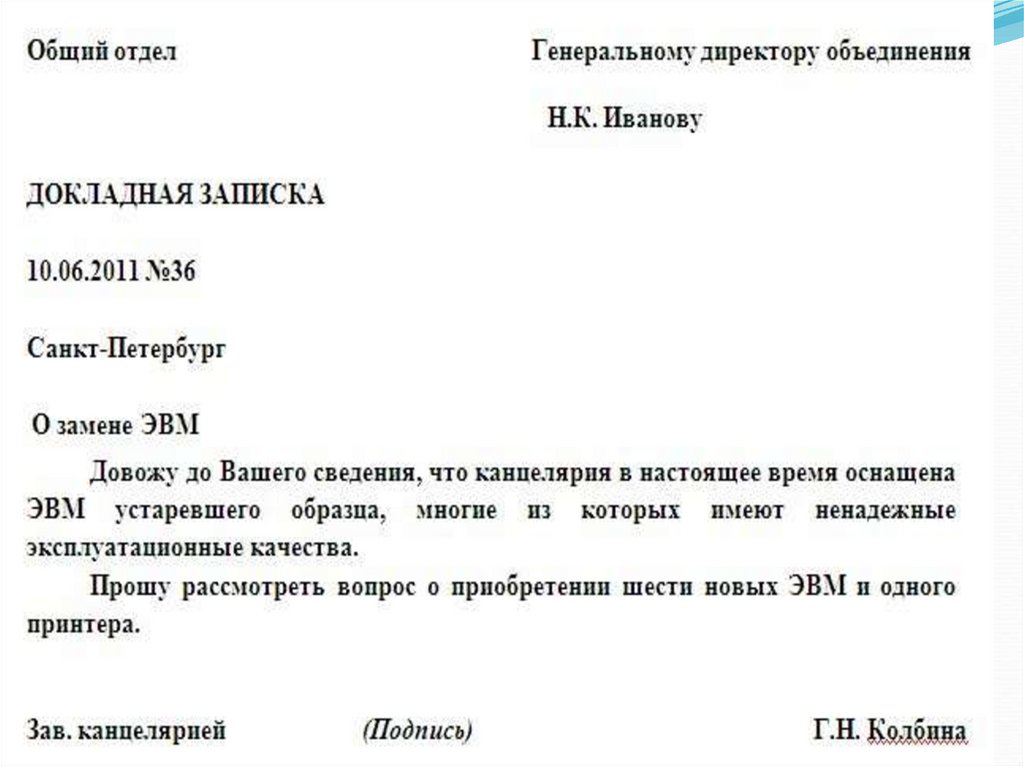 Общий отдел

Генеральному директору объединения

Н.К. Иванову

ДОКЛАДНАЯ ЗАПИСКА

10.06.2011 №36

Санкт-Петербург

О замене ЭВМ

Довожу до Вашего сведения, что канцелярия в настоящее время оснащена ЭВМ устаревшего образца, многие из которых имеют ненадежные эксплуатационные качества.

Прошу рассмотреть вопрос о приобретении шести новых ЭВМ и одного принтера.

Зав. канцелярией (Подпись) Г.Н. Колбина